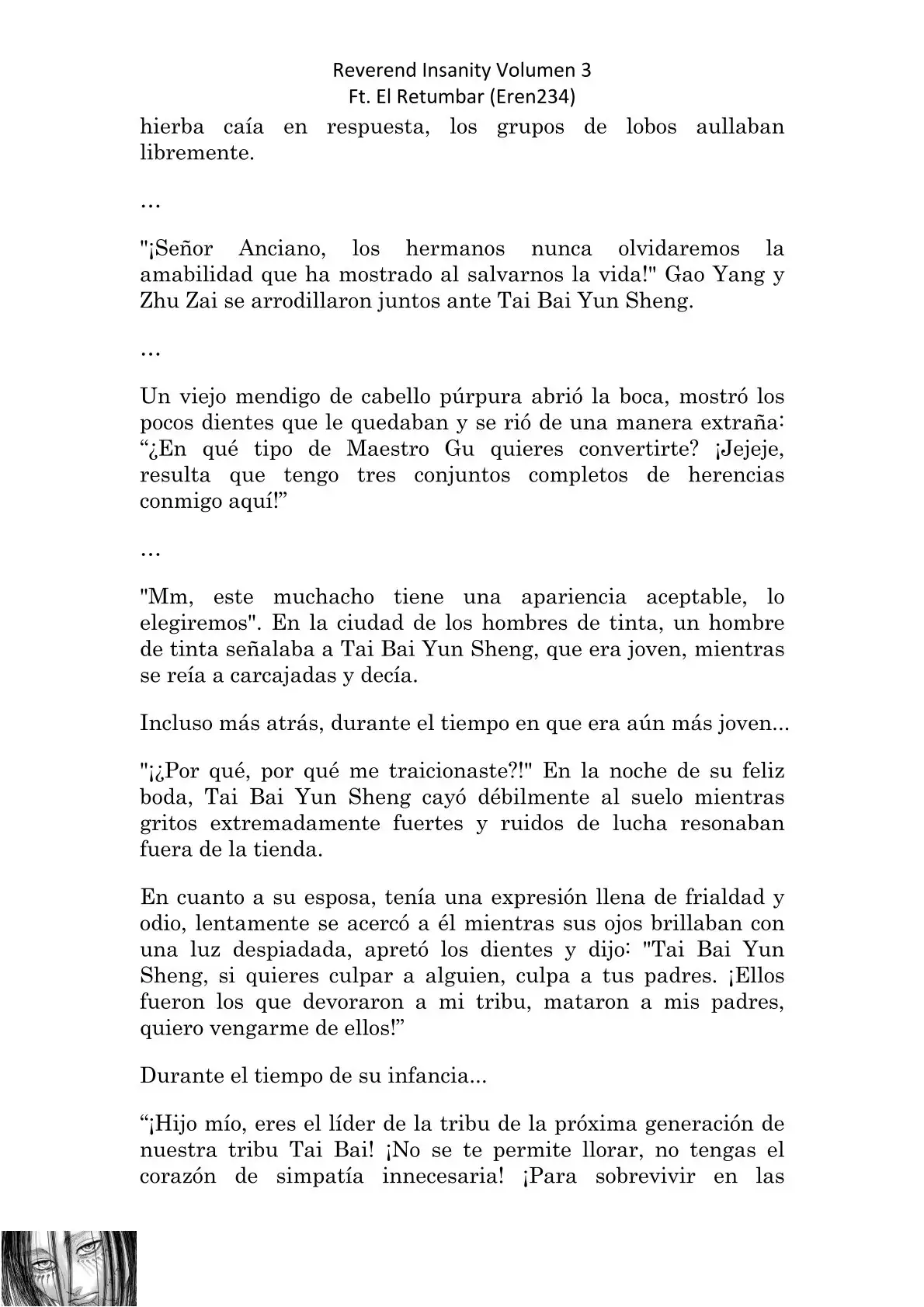 Reverend Insanity Volumen 3
Ft. El Retumbar (Eren234)

hierba caía en respuesta, los grupos de lobos aullaban libremente.

…

"¡Señor Anciano, los hermanos nunca olvidaremos la amabilidad que ha mostrado al salvarnos la vida!" Gao Yang y Zhu Zai se arrodillaron juntos ante Tai Bai Yun Sheng.

…

Un viejo mendigo de cabello púrpura abrió la boca, mostró los pocos dientes que le quedaban y se rió de una manera extraña: “¿En qué tipo de Maestro Gu quieres convertirte? ¡Jejeje, resulta que tengo tres conjuntos completos de herencias conmigo aquí!”

…

"Mm, este muchacho tiene una apariencia aceptable, lo elegiremos". En la ciudad de los hombres de tinta, un hombre de tinta señalaba a Tai Bai Yun Sheng, que era joven, mientras se reía a carcajadas y decía.

Incluso más atrás, durante el tiempo en que era aún más joven...

"¡¿Por qué, por qué me traicionaste?!" En la noche de su feliz boda, Tai Bai Yun Sheng cayó débilmente al suelo mientras gritos extremadamente fuertes y ruidos de lucha resonaban fuera de la tienda.

En cuanto a su esposa, tenía una expresión llena de frialdad y odio, lentamente se acercó a él mientras sus ojos brillaban con una luz despiadada, apretó los dientes y dijo: "Tai Bai Yun Sheng, si quieres culpar a alguien, culpa a tus padres. ¡Ellos fueron los que devoraron a mi tribu, mataron a mis padres, quiero vengarme de ellos!”

Durante el tiempo de su infancia...

“¡Hijo mío, eres el líder de la tribu de la próxima generación de nuestra tribu Tai Bai! ¡No se te permite llorar, no tengas el corazón de simpatía innecesaria! ¡Para sobrevivir en las